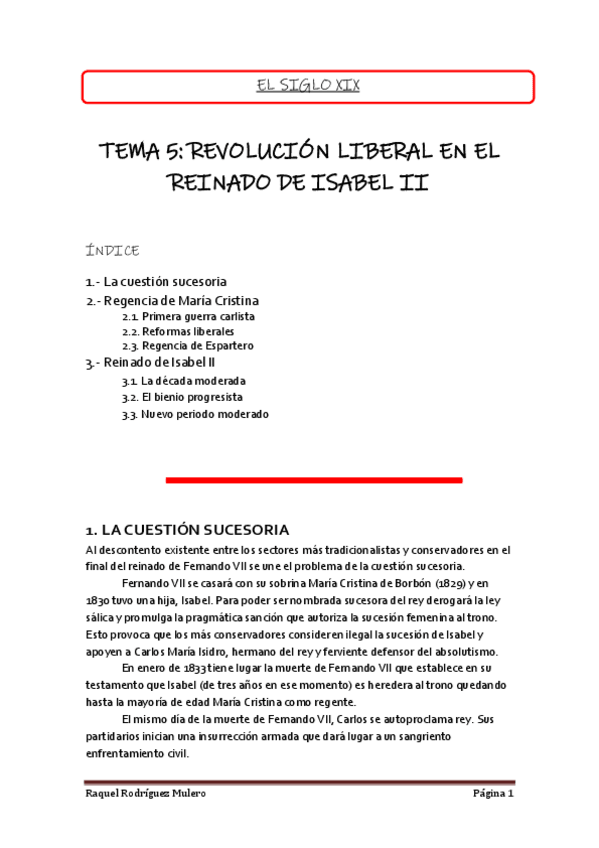 EL SIGLO XIX

TEMA 5: REVOLUCIÓN LIBERAL EN EL REINADO DE ISABEL II

ÍNDICE

1.- La cuestión sucesoria
2.- Regencia de María Cristina
2.1. Primera guerra carlista
2.2. Reformas liberales
2.3. Regencia de Espartero
3.- Reinado de Isabel II
3.1. La década moderada
3.2. El bienio progresista
3.3. Nuevo periodo moderado

1. LA CUESTIÓN SUCESORIA

Al descontento existente entre los sectores más tradicionalistas y conservadores en el final del reinado de Fernando VII se une el problema de la cuestión sucesoria.

Fernando VII se casará con su sobrina María Cristina de Borbón (1829) y en 1830 tuvo una hija, Isabel. Para poder ser nombrada sucesora del rey derogará la ley sálica y promulga la pragmática sanción que autoriza la sucesión femenina al trono. Esto provoca que los más conservadores consideren ilegal la sucesión de Isabel y apoyen a Carlos María Isidro, hermano del rey y ferviente defensor del absolutismo.

En enero de 1833 tiene lugar la muerte de Fernando VII que establece en su testamento que Isabel (de tres años en ese momento) es heredera al trono quedando hasta la mayoría de edad María Cristina como regente.

El mismo día de la muerte de Fernando VII, Carlos se autoproclama rey. Sus partidarios inician una insurrección armada que dará lugar a un sangriento enfrentamiento civil.

Raquel Rodríguez Mulero

Página 1